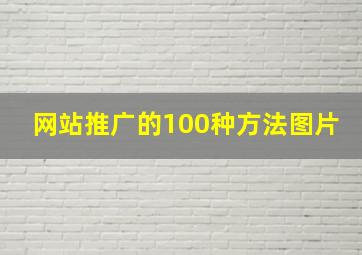 网站推广的100种方法图片